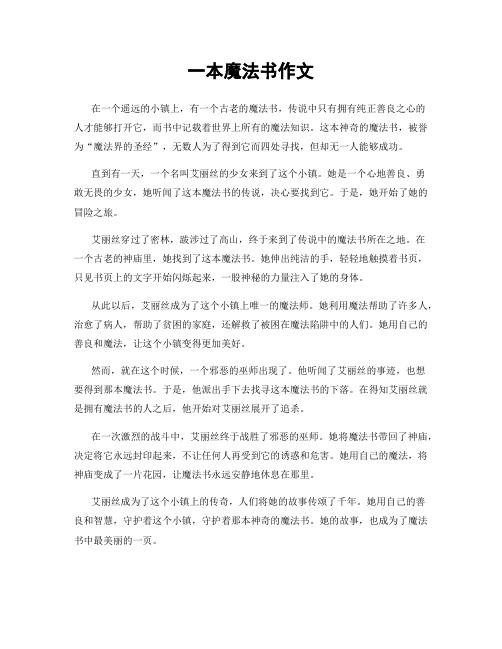 一本魔法书作文

在一个遥远的小镇上，有一个古老的魔法书，传说中只有拥有纯正善良之心的人才能够打开它，而书中记载着世界上所有的魔法知识。这本神奇的魔法书，被誉为“魔法界的圣经”，无数人为了得到它而四处寻找，但却无一人能够成功。

直到有一天，一个名叫艾丽丝的少女来到了这个小镇。她是一个心地善良、勇敢无畏的少女，她听闻了这本魔法书的传说，决心要找到它。于是，她开始了她的冒险之旅。

艾丽丝穿过了密林，跋涉过了高山，终于来到了传说中的魔法书所在之地。在一个古老的神庙里，她找到了这本魔法书。她伸出纯洁的手，轻轻地触摸着书页，只见书页上的文字开始闪烁起来，一股神秘的力量注入了她的身体。

从此以后，艾丽丝成为了这个小镇上唯一的魔法师。她利用魔法帮助了许多人，治愈了病人，帮助了贫困的家庭，还解救了被困在魔法陷阱中的人们。她用自己的善良和魔法，让这个小镇变得更加美好。

然而，就在这个时候，一个邪恶的巫师出现了。他听闻了艾丽丝的事迹，也想要得到那本魔法书。于是，他派出手下去找寻这本魔法书的下落。在得知艾丽丝就是拥有魔法书的人之后，他开始对艾丽丝展开了追杀。

在一次激烈的战斗中，艾丽丝终于战胜了邪恶的巫师。她将魔法书带回了神庙，决定将它永远封印起来，不让任何人再受到它的诱惑和危害。她用自己的魔法，将神庙变成了一片花园，让魔法书永远安静地休息在那里。

艾丽丝成为了这个小镇上的传奇，人们将她的故事传颂了千年。她用自己的善良和智慧，守护着这个小镇，守护着那本神奇的魔法书。她的故事，也成为了魔法书中最美丽的一页。